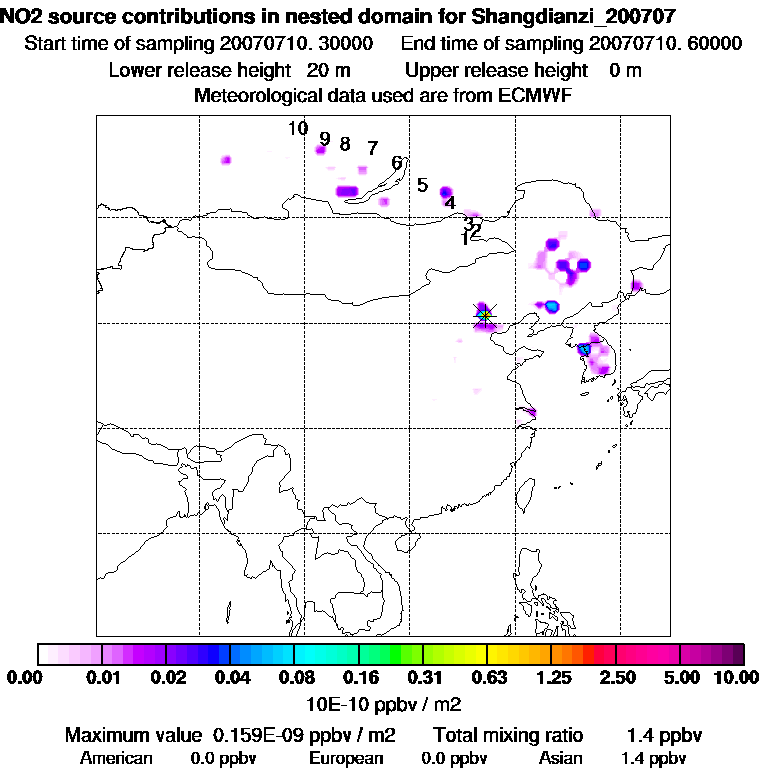 NO2 source contributions in nested domain for Shangdianzi_200707
Start time of sampling 20070710. 30000 End time of sampling 20070710. 60000
Lower release height 20 m Upper release height 0 m
Meteorological data used are from ECMWF

10 9 8 7 6 5 4 3 2 1

0.00 0.01 0.02 0.04 0.08 0.16 0.31 0.63 1.25 2.50 5.00 10.00
10E-10 ppbv / m2

Maximum value 0.159E-09 ppbv / m2 Total mixing ratio 1.4 ppbv
American 0.0 ppbv European 0.0 ppbv Asian 1.4 ppbv